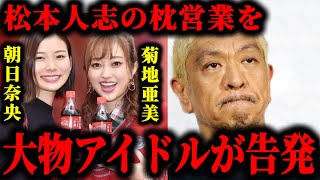 松本人志の枕営業を

朝日奈央

菊地亜美

大物アイドルが告発